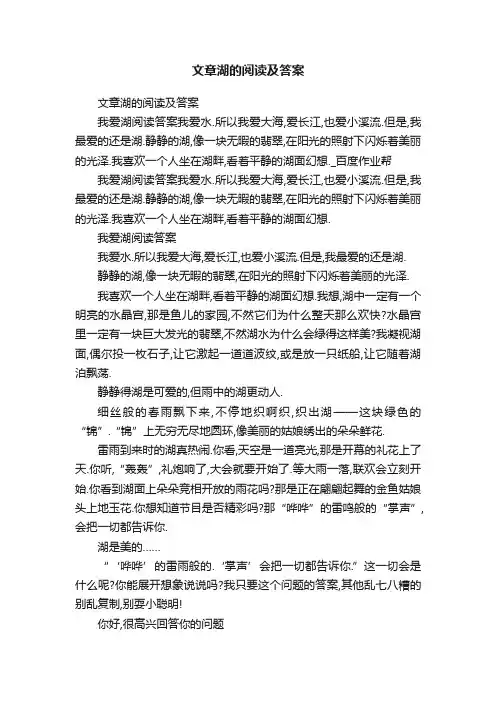 文章湖的阅读及答案

文章湖的阅读及答案

我爱湖阅读答案我爱水.所以我爱大海,爱长江,也爱小溪流.但是,我最爱的还是湖.静静的湖,像一块无瑕的翡翠,在阳光的照射下闪烁着美丽的光泽.我喜欢一个人坐在湖畔,看着平静的湖面幻想._百度作业帮

我爱湖阅读答案我爱水.所以我爱大海,爱长江,也爱小溪流.但是,我最爱的还是湖.静静的湖,像一块无瑕的翡翠,在阳光的照射下闪烁着美丽的光泽.我喜欢一个人坐在湖畔,看着平静的湖面幻想.

我爱湖阅读答案

我爱水.所以我爱大海,爱长江,也爱小溪流.但是,我最爱的还是湖.

静静的湖,像一块无瑕的翡翠,在阳光的照射下闪烁着美丽的光泽.

我喜欢一个人坐在湖畔,看着平静的湖面幻想.我想,湖中一定有一个明亮的水晶宫,那是鱼儿的家园,不然它们为什么整天那么欢快?水晶宫里一定有一块巨大发光的翡翠,不然湖水为什么会绿得这样美?我凝视湖面,偶尔投一枚石子,让它激起一道道波纹,或是放一只纸船,让它随着湖泊飘荡.

静静得湖是可爱的,但雨中的湖更动人.

细丝般的春雨飘下来,不停地织啊织,织出湖——这块绿色的“锦”.“锦”上无穷无尽地圆环,像美丽的姑娘绣出的朵朵鲜花.

雷雨到来时的湖真热闹.你看,天空是一道亮光,那是开幕的礼花上了天.你听,“轰轰”,礼炮响了,大会就要开始了.等大雨一落,联欢会立刻开始.你看到湖面上朵朵竞相开放的雨花吗?那是正在翩翩起舞的金鱼姑娘头上地玉花.你想知道节目是否精彩吗?那“哗哗”的雷鸣般的“掌声”,会把一切都告诉你.

湖是美的……

“‘哗哗’的雷雨般的.‘掌声’会把一切都告诉你.”这一切会是什么呢?你能展开想象说说吗?我只要这个问题的答案,其他乱七八糟的别乱复制,别耍小聪明!

你好,很高兴回答你的问题